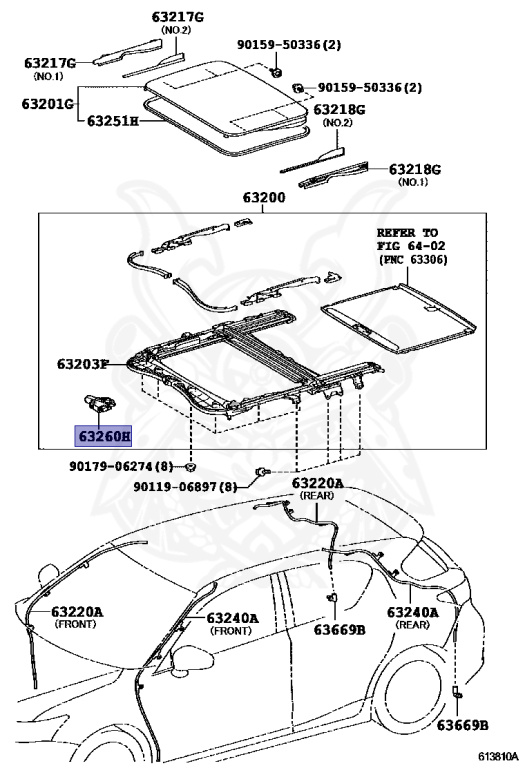 63217G
(NO.2)
63217G
(NO.1)
90159-50336(2)
90159-50336(2)
63201G
63251H
63218G
(NO.2)
63218G
(NO.1)
63200
REFER TO
FIG 64-02
(PNC 63306)
63203F
63260H
90179-06274(8)
90119-06897(8)
63220A
(REAR)
63220A
(FRONT)
63240A
(FRONT)
63669B
63240A
(REAR)
63669B
613810A